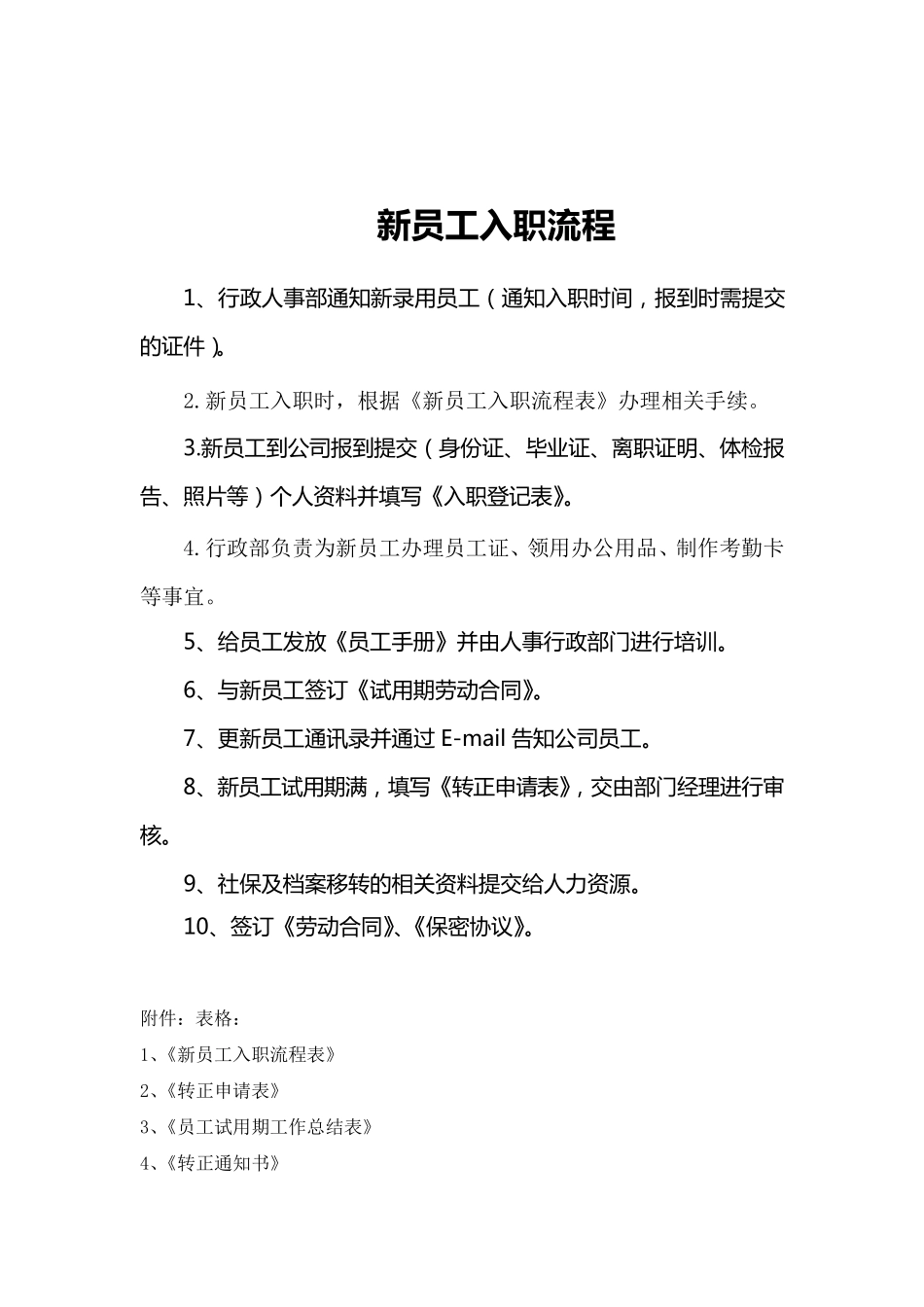 新员工入职流程

1、行政人事部通知新录用员工（通知入职时间，报到时需提交的证件）。

2.新员工入职时，根据《新员工入职流程表》办理相关手续。

3.新员工到公司报到提交（身份证、毕业证、离职证明、体检报告、照片等）个人资料并填写《入职登记表》。

4.行政部负责为新员工办理员工证、领用办公用品、制作考勤卡等事宜。

5、给员工发放《员工手册》并由人事行政部门进行培训。

6、与新员工签订《试用期劳动合同》。

7、更新员工通讯录并通过 E-mail 告知公司员工。

8、新员工试用期满，填写《转正申请表》，交由部门经理进行审核。

9、社保及档案移转的相关资料提交给人力资源。

10、签订《劳动合同》、《保密协议》。

附件：表格：

1、《新员工入职流程表》

2、《转正申请表》

3、《员工试用期工作总结表》

4、《转正通知书》